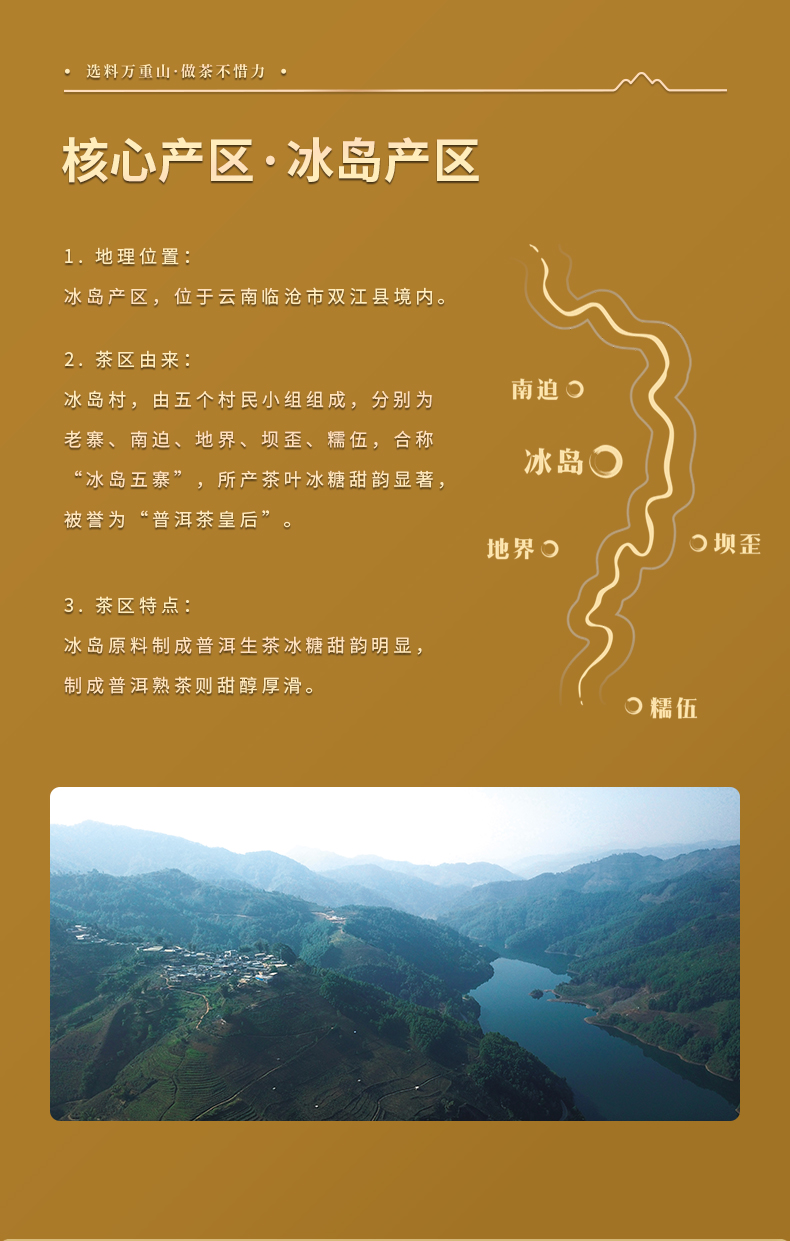 • 选料万重山·做茶不惜力 •

核心产区·冰岛产区

1.地理位置:
冰岛产区，位于云南临沧市双江县境内。

2.茶区由来:
冰岛村，由五个村民小组组成，分别为老寨、南迫、地界、坝歪、糯伍，合称“冰岛五寨”，所产茶叶冰糖甜韵显著，被誉为“普洱茶皇后”。

3.茶区特点:
冰岛原料制成普洱生茶冰糖甜韵明显，制成普洱熟茶则甜醇厚滑。

南迫
冰岛
地界
坝歪
糯伍